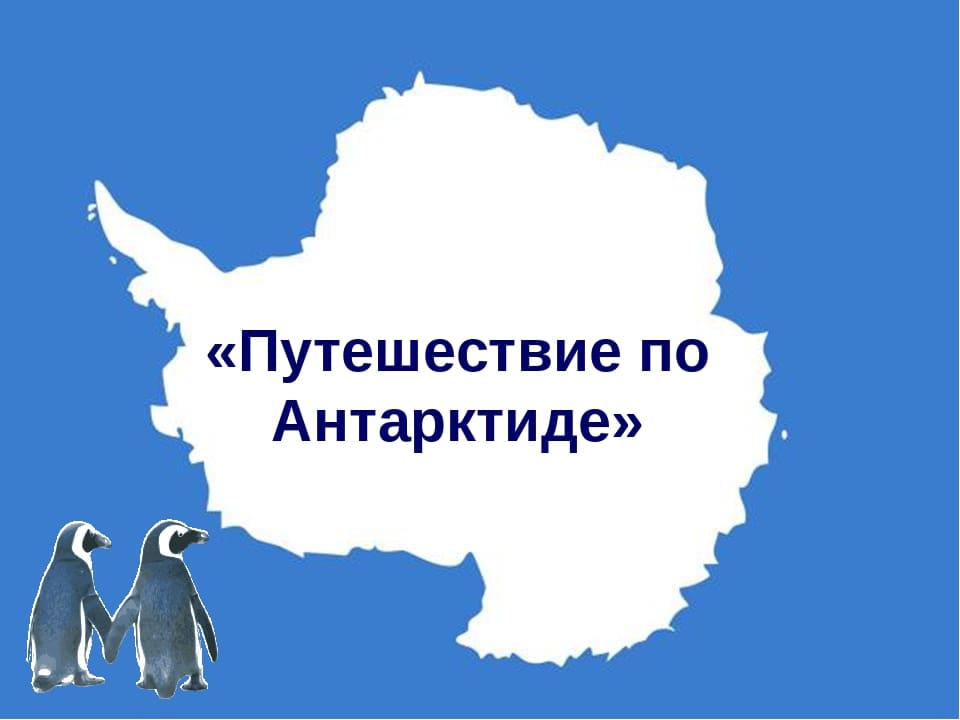 «Путешествие по Антарктиде»